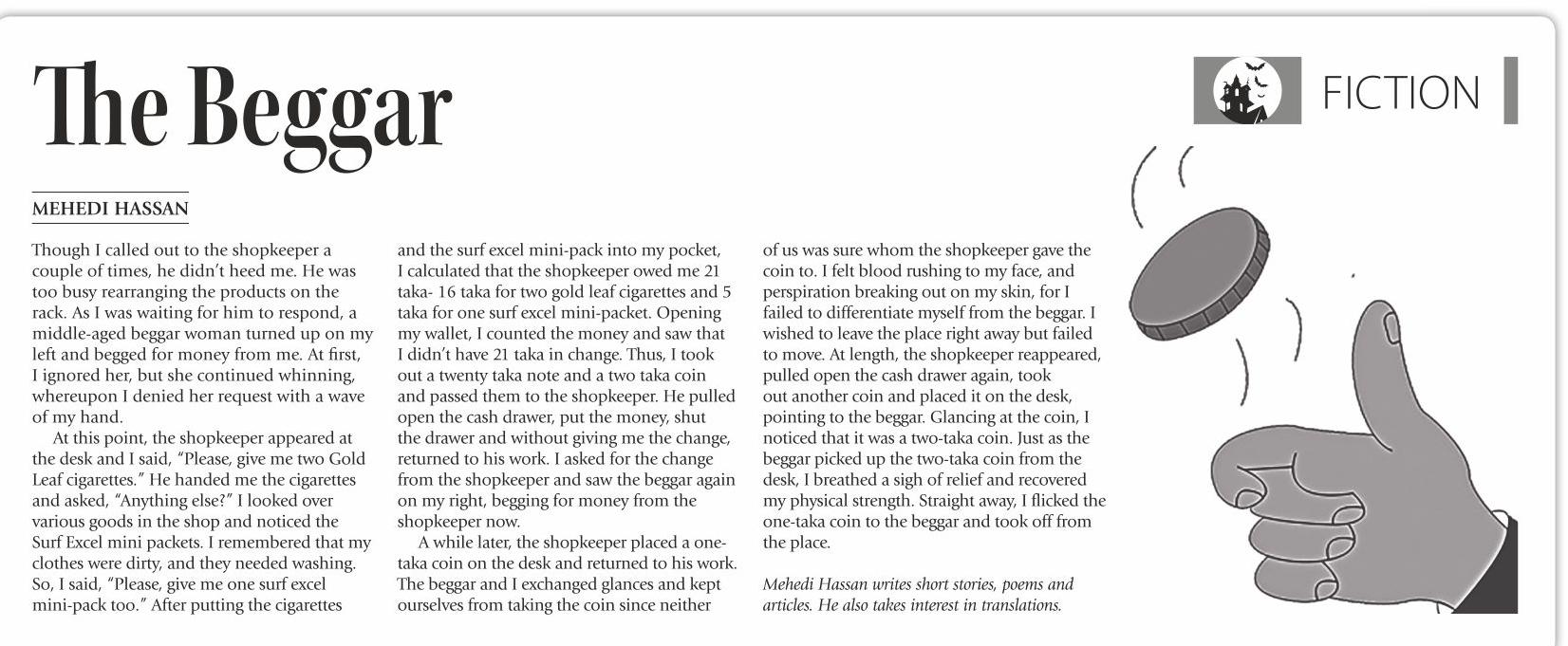 The Beggar

FICTION

MEHEDI HASSAN

Though I called out to the shopkeeper a couple of times, he didn't heed me. He was too busy rearranging the products on the rack. As I was waiting for him to respond, a middle-aged beggar woman turned up on my left and begged for money from me. At first, I ignored her, but she continued whinning, whereupon I denied her request with a wave of my hand.

At this point, the shopkeeper appeared at the desk and I said, "Please, give me two Gold Leaf cigarettes." He handed me the cigarettes and asked, "Anything else?" I looked over various goods in the shop and noticed the Surf Excel mini packets. I remembered that my clothes were dirty, and they needed washing. So, I said, "Please, give me one surf excel mini-pack too." After putting the cigarettes and the surf excel mini-pack into my pocket, I calculated that the shopkeeper owed me 21 taka- 16 taka for two gold leaf cigarettes and 5 taka for one surf excel mini-packet. Opening my wallet, I counted the money and saw that I didn't have 21 taka in change. Thus, I took out a twenty taka note and a two taka coin and passed them to the shopkeeper. He pulled open the cash drawer, put the money, shut the drawer and without giving me the change, returned to his work. I asked for the change from the shopkeeper and saw the beggar again on my right, begging for money from the shopkeeper now.

A while later, the shopkeeper placed a one-taka coin on the desk and returned to his work. The beggar and I exchanged glances and kept ourselves from taking the coin since neither of us was sure whom the shopkeeper gave the coin to. I felt blood rushing to my face, and perspiration breaking out on my skin, for I failed to differentiate myself from the beggar. I wished to leave the place right away but failed to move. At length, the shopkeeper reappeared, pulled open the cash drawer again, took out another coin and placed it on the desk, pointing to the beggar. Glancing at the coin, I noticed that it was a two-taka coin. Just as the beggar picked up the two-taka coin from the desk, I breathed a sigh of relief and recovered my physical strength. Straight away, I flicked the one-taka coin to the beggar and took off from the place.

Mehedi Hassan writes short stories, poems and articles. He also takes interest in translations.